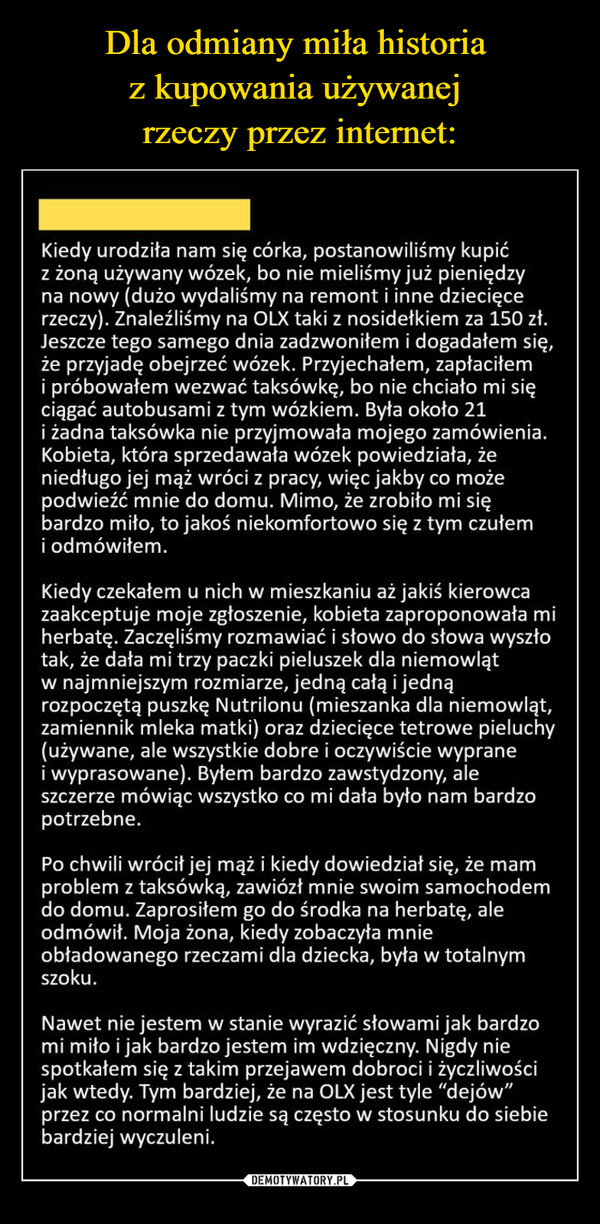 Dla odmiany miła historia z kupowania używanej rzeczy przez internet:

Kiedy urodziła nam się córka, postanowiliśmy kupić z żoną używany wózek, bo nie mieliśmy już pieniędzy na nowy (dużo wydaliśmy na remont i inne dziecięce rzeczy). Znaleźliśmy na OLX taki z nosidełkiem za 150 zł. Jeszcze tego samego dnia zadzwoniłem i dogadałem się, że przyjadę obejrzeć wózek. Przyjechałem, zapłaciłem i próbowałem wezwać taksówkę, bo nie chciało mi się ciągać autobusami z tym wózkiem. Była około 21 i żadna taksówka nie przyjmowała mojego zamówienia. Kobieta, która sprzedawała wózek powiedziała, że niedługo jej mąż wróci z pracy, więc jakby co może podwieźć mnie do domu. Mimo, że zrobiło mi się bardzo miło, to jakoś niekomfortowo się z tym czułem i odmówiłem.

Kiedy czekałem u nich w mieszkaniu aż jakiś kierowca zaakceptuje moje zgłoszenie, kobieta zaproponowała mi herbatę. Zaczęliśmy rozmawiać i słowo do słowa wyszło tak, że dała mi trzy paczki pieluszek dla niemowląt w najmniejszym rozmiarze, jedną całą i jedną rozpoczętą puszkę Nutrilonu (mieszanka dla niemowląt, zamiennik mleka matki) oraz dziecięce tetrowe pieluchy (używane, ale wszystkie dobre i oczywiście wyprane i wyprasowane). Byłem bardzo zawstydzony, ale szczerze mówiąc wszystko co mi dała było nam bardzo potrzebne.

Po chwili wrócił jej mąż i kiedy dowiedział się, że mam problem z taksówką, zawiózł mnie swoim samochodem do domu. Zaprosiłem go do środka na herbatę, ale odmówił. Moja żona, kiedy zobaczyła mnie obładowanego rzeczami dla dziecka, była w totalnym szoku.

Nawet nie jestem w stanie wyrazić słowami jak bardzo mi miło i jak bardzo jestem im wdzięczny. Nigdy nie spotkałem się z takim przejawem dobroci i życzliwości jak wtedy. Tym bardziej, że na OLX jest tyle “dejów” przez co normalni ludzie są często w stosunku do siebie bardziej wyczuleni.

DEMOTYWATORY.PL